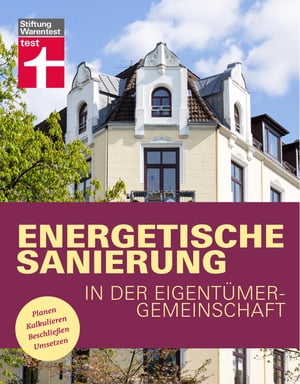 Stiftung Warentest
test

ENERGETISCHE SANIERUNG

IN DER EIGENTÜMER-GEMEINSCHAFT

Planen
Kalkulieren
Beschließen
Umsetzen